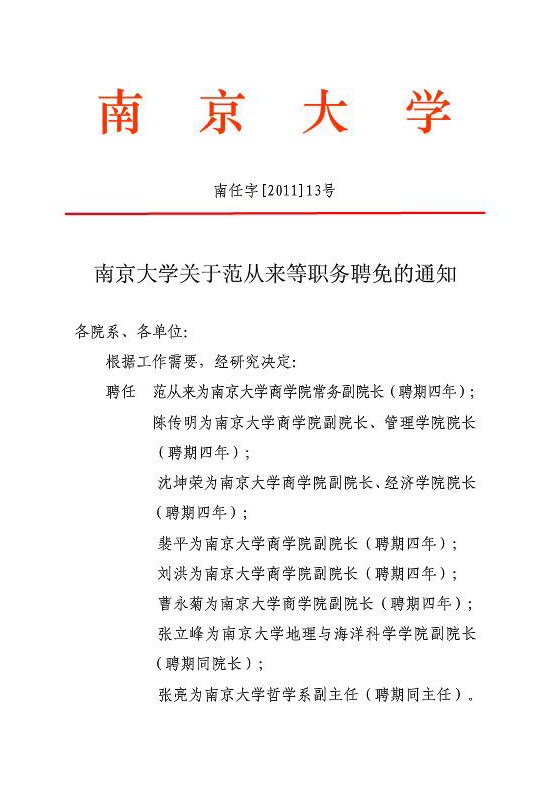 南京大学

南任字[2011]13号

南京大学关于范从来等职务聘免的通知

各院系、各单位:

根据工作需要，经研究决定:

聘任　范从来为南京大学商学院常务副院长（聘期四年）;

陈传明为南京大学商学院副院长、管理学院院长（聘期四年）;

沈坤荣为南京大学商学院副院长、经济学院院长（聘期四年）;

裴平为南京大学商学院副院长（聘期四年）;

刘洪为南京大学商学院副院长（聘期四年）;

曹永菊为南京大学商学院副院长（聘期四年）;

张立峰为南京大学地理与海洋科学学院副院长（聘期同院长）;

张亮为南京大学哲学系副主任（聘期同主任）。